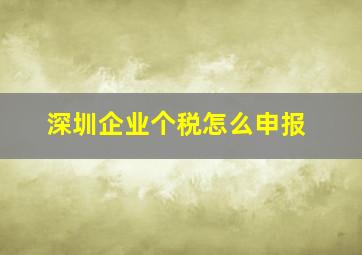 深圳企业个税怎么申报